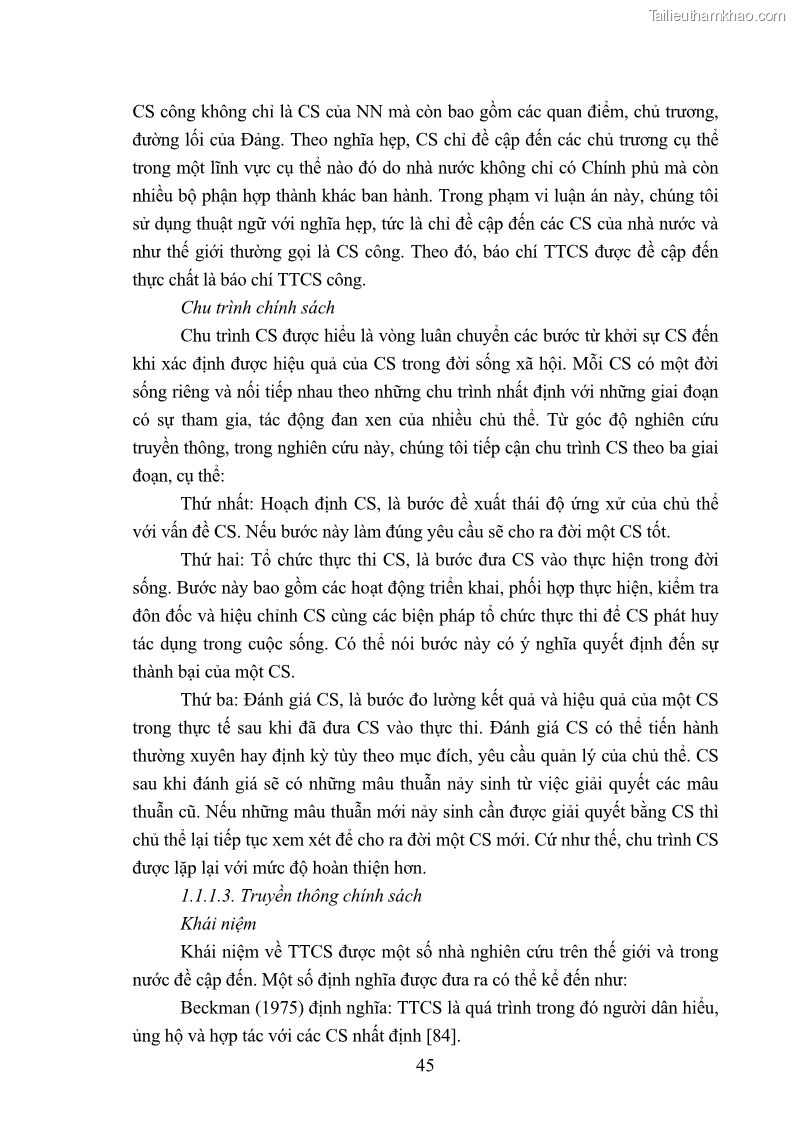 Tailieuthamkhao.com

CS công không chỉ là CS của NN mà còn bao gồm các quan điểm, chủ trương, đường lối của Đảng. Theo nghĩa hẹp, CS chỉ đề cập đến các chủ trương cụ thể trong một lĩnh vực cụ thể nào đó do nhà nước không chỉ có Chính phủ mà còn nhiều bộ phận hợp thành khác ban hành. Trong phạm vi luận án này, chúng tôi sử dụng thuật ngữ với nghĩa hẹp, tức là chỉ đề cập đến các CS của nhà nước và như thế giới thường gọi là CS công. Theo đó, báo chí TTCS được đề cập đến thực chất là báo chí TTCS công.

Chu trình chính sách

Chu trình CS được hiểu là vòng luân chuyển các bước từ khởi sự CS đến khi xác định được hiệu quả của CS trong đời sống xã hội. Mỗi CS có một đời sống riêng và nối tiếp nhau theo những chu trình nhất định với những giai đoạn có sự tham gia, tác động đan xen của nhiều chủ thể. Từ góc độ nghiên cứu truyền thông, trong nghiên cứu này, chúng tôi tiếp cận chu trình CS theo ba giai đoạn, cụ thể:

Thứ nhất: Hoạch định CS, là bước đề xuất thái độ ứng xử của chủ thể với vấn đề CS. Nếu bước này làm đúng yêu cầu sẽ cho ra đời một CS tốt.

Thứ hai: Tổ chức thực thi CS, là bước đưa CS vào thực hiện trong đời sống. Bước này bao gồm các hoạt động triển khai, phối hợp thực hiện, kiểm tra đôn đốc và hiệu chỉnh CS cùng các biện pháp tổ chức thực thi để CS phát huy tác dụng trong cuộc sống. Có thể nói bước này có ý nghĩa quyết định đến sự thành bại của một CS.

Thứ ba: Đánh giá CS, là bước đo lường kết quả và hiệu quả của một CS trong thực tế sau khi đã đưa CS vào thực thi. Đánh giá CS có thể tiến hành thường xuyên hay định kỳ tùy theo mục đích, yêu cầu quản lý của chủ thể. CS sau khi đánh giá sẽ có những mâu thuẫn nảy sinh từ việc giải quyết các mâu thuẫn cũ. Nếu những mâu thuẫn mới nảy sinh cần được giải quyết bằng CS thì chủ thể lại tiếp tục xem xét để cho ra đời một CS mới. Cứ như thế, chu trình CS được lặp lại với mức độ hoàn thiện hơn.

1.1.1.3. Truyền thông chính sách

Khái niệm

Khái niệm về TTCS được một số nhà nghiên cứu trên thế giới và trong nước đề cập đến. Một số định nghĩa được đưa ra có thể kể đến như:

Beckman (1975) định nghĩa: TTCS là quá trình trong đó người dân hiểu, ủng hộ và hợp tác với các CS nhất định [84].

45